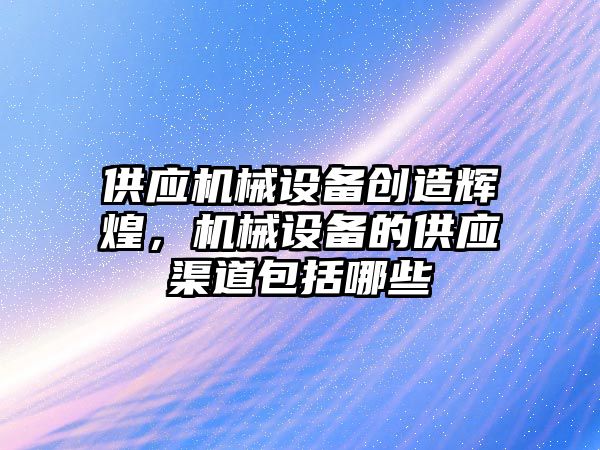 供应机械设备创造辉煌，机械设备的供应渠道包括哪些